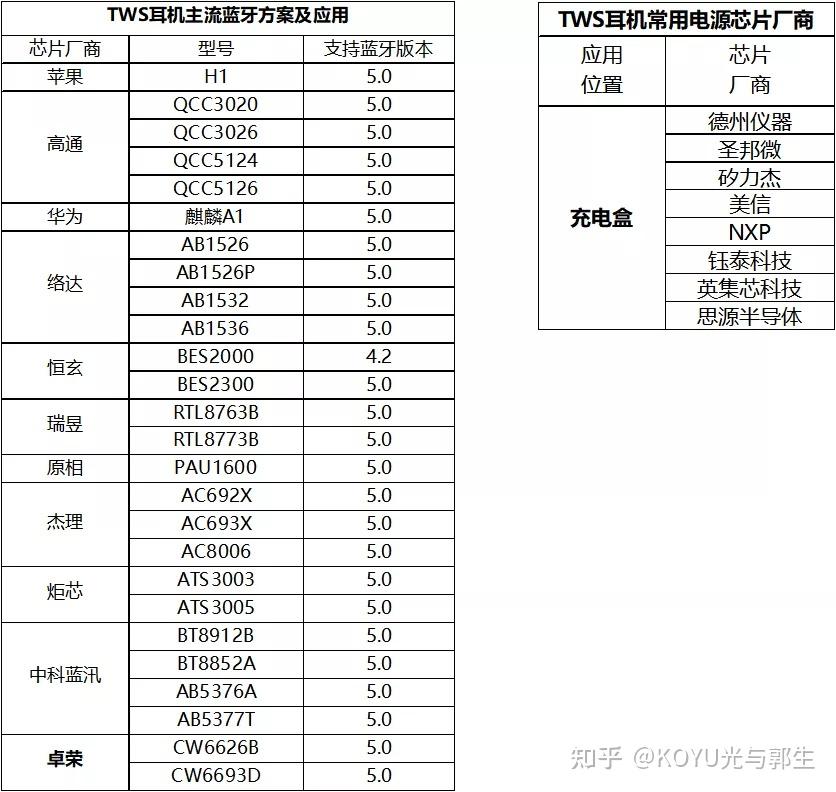 TWS耳机主流蓝牙方案及应用

| 芯片厂商 | 型号 | 支持蓝牙版本 |
|---|---|---|
| 苹果 | H1 | 5.0 |
| 高通 | QCC3020 | 5.0 |
| | QCC3026 | 5.0 |
| | QCC5124 | 5.0 |
| | QCC5126 | 5.0 |
| 华为 | 麒麟A1 | 5.0 |
| 络达 | AB1526 | 5.0 |
| | AB1526P | 5.0 |
| | AB1532 | 5.0 |
| | AB1536 | 5.0 |
| 恒玄 | BES2000 | 4.2 |
| | BES2300 | 5.0 |
| 瑞昱 | RTL8763B | 5.0 |
| | RTL8773B | 5.0 |
| 原相 | PAU1600 | 5.0 |
| 杰理 | AC692X | 5.0 |
| | AC693X | 5.0 |
| | AC8006 | 5.0 |
| 炬芯 | ATS3003 | 5.0 |
| | ATS3005 | 5.0 |
| 中科蓝汛 | BT8912B | 5.0 |
| | BT8852A | 5.0 |
| | AB5376A | 5.0 |
| | AB5377T | 5.0 |
| 卓荣 | CW6626B | 5.0 |
| | CW6693D | 5.0 |

TWS耳机常用电源芯片厂商

| 应用位置 | 芯片厂商 |
|---|---|
| 充电盒 | 德州仪器 |
| | 圣邦微 |
| | 矽力杰 |
| | 美信 |
| | NXP |
| | 钰泰科技 |
| | 英集芯科技 |
| | 思源半导体 |

知乎 @KOYU光与郭生